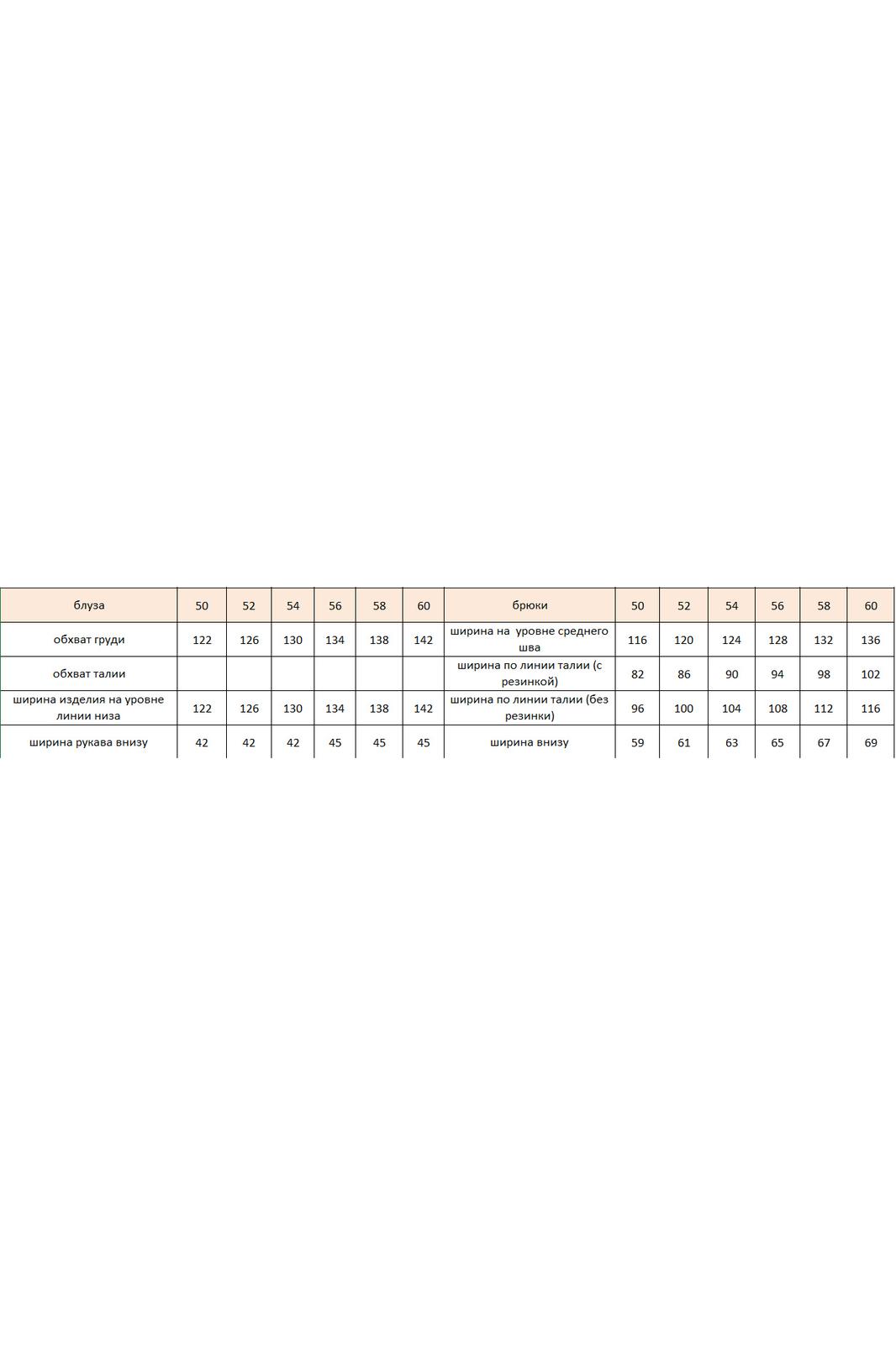 | блуза | 50 | 52 | 54 | 56 | 58 | 60 | брюки | 50 | 52 | 54 | 56 | 58 | 60 |
|---|---|---|---|---|---|---|---|---|---|---|---|---|---|
| обхват груди | 122 | 126 | 130 | 134 | 138 | 142 | ширина на уровне среднего шва | 116 | 120 | 124 | 128 | 132 | 136 |
| обхват талии | | | | | | | ширина по линии талии (с резинкой) | 82 | 86 | 90 | 94 | 98 | 102 |
| ширина изделия на уровне линии низа | 122 | 126 | 130 | 134 | 138 | 142 | ширина по линии талии (без резинки) | 96 | 100 | 104 | 108 | 112 | 116 |
| ширина рукава внизу | 42 | 42 | 42 | 45 | 45 | 45 | ширина внизу | 59 | 61 | 63 | 65 | 67 | 69 |